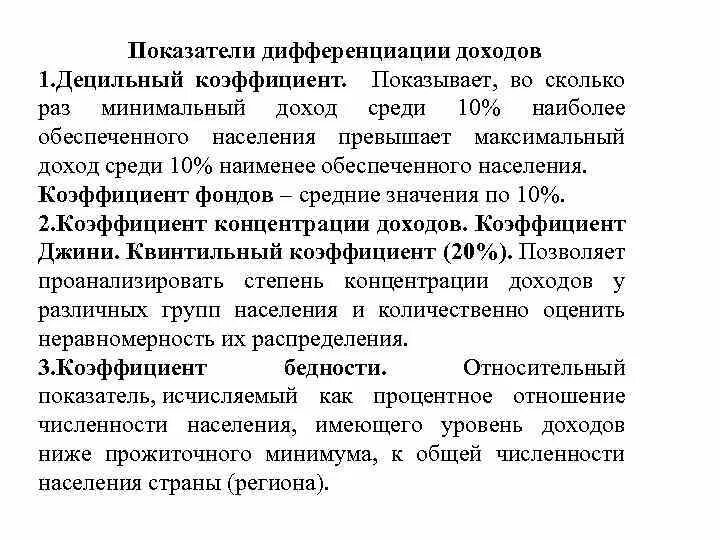 Показатели дифференциации доходов

1.Децильный коэффициент. Показывает, во сколько раз минимальный доход среди 10% наиболее обеспеченного населения превышает максимальный доход среди 10% наименее обеспеченного населения.

Коэффициент фондов – средние значения по 10%.

2.Коэффициент концентрации доходов. Коэффициент Джини. Квинтильный коэффициент (20%). Позволяет проанализировать степень концентрации доходов у различных групп населения и количественно оценить неравномерность их распределения.

3.Коэффициент бедности. Относительный показатель, исчисляемый как процентное отношение численности населения, имеющего уровень доходов ниже прожиточного минимума, к общей численности населения страны (региона).